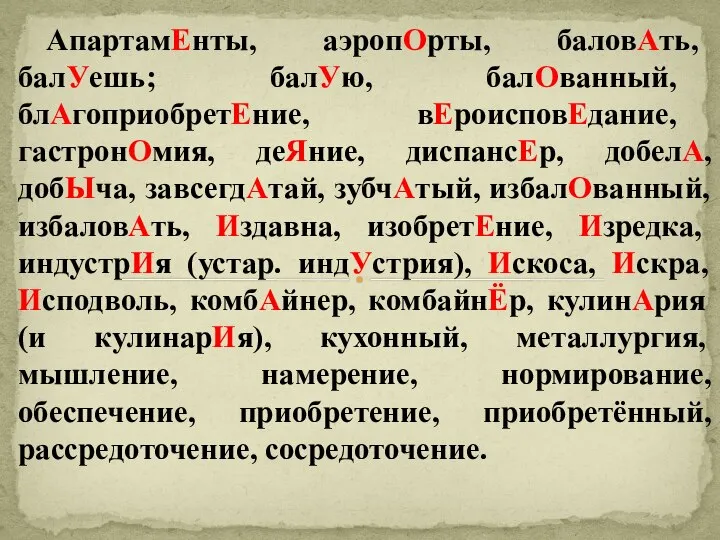 АпартамЕнты, аэропОрты, баловАть, балУешь; балУю, балОванный, блАгоприобретЕние, вЕроисповЕдание, гастронОмия, деЯние, диспансЕр, добелА, добЫча, завсегдАтай, зубчАтый, избалОванный, избаловАть, Издавна, изобретЕние, Изредка, индустрИя (устар. индУстрия), Искоса, Искра, Исподволь, комбАйнер, комбайнЁр, кулинАрия (и кулинарИя), кухонный, металлургия, мышление, намерение, нормирование, обеспечение, приобретение, приобретённый, рассредоточение, сосредоточение.